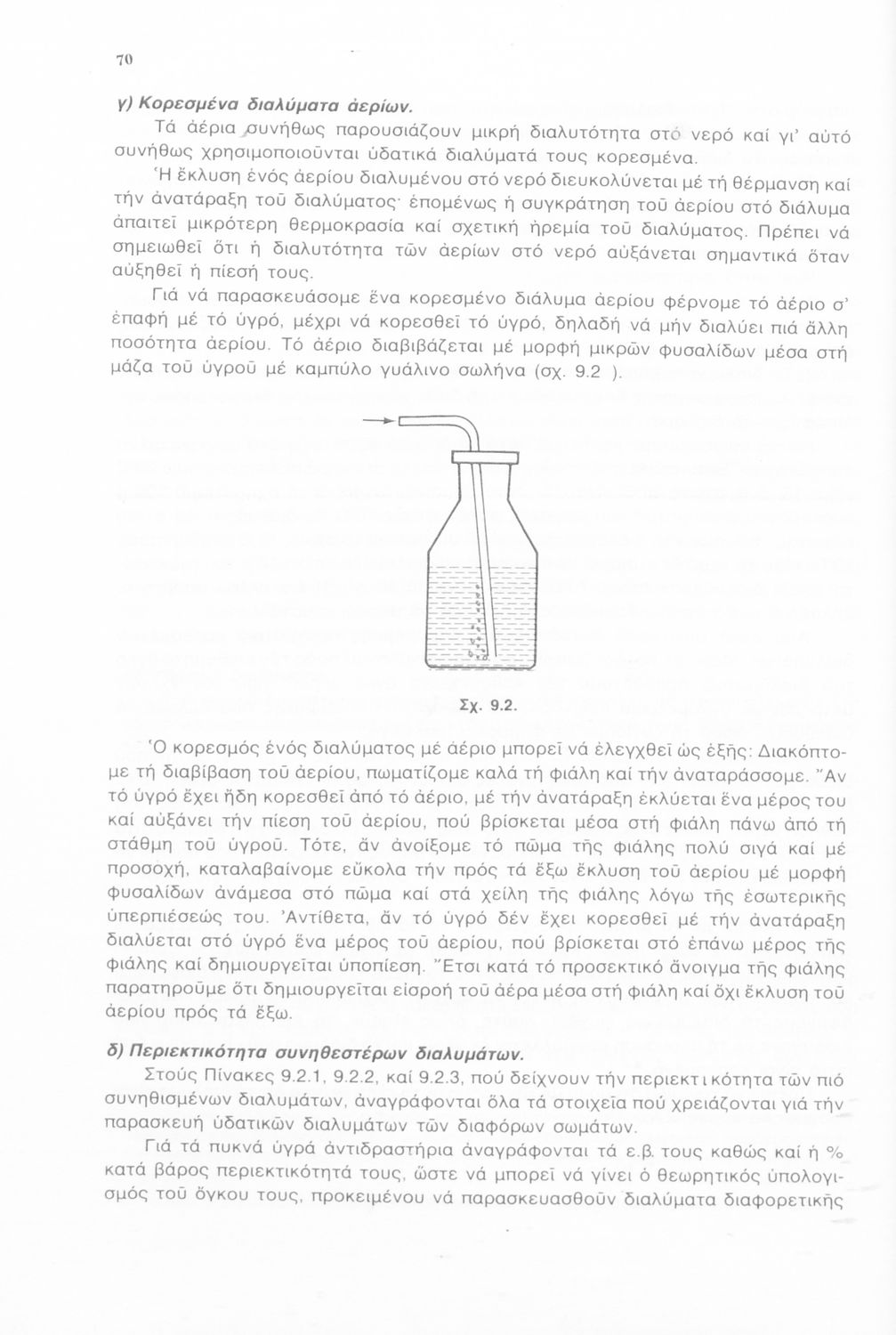 70

γ) Κορεσμένα διαλύματα ἀερίων.

Τά ἀέρια συνήθως παρουσιάζουν μικρή διαλυτότητα στό νερό καί γι' αὐτό συνήθως χρησιμοποιοῦνται ὑδατικά διαλύματά τους κορεσμένα.

Ἡ ἔκλυση ἑνός ἀερίου διαλυμένου στό νερό διευκολύνεται μέ τή θέρμανση καί τήν ἀνατάραξη τοῦ διαλύματος· ἑπομένως ἡ συγκράτηση τοῦ ἀερίου στό διάλυμα ἀπαιτεῖ μικρότερη θερμοκρασία καί σχετική ἠρεμία τοῦ διαλύματος. Πρέπει νά σημειωθεῖ ὅτι ἡ διαλυτότητα τῶν ἀερίων στό νερό αὐξάνεται σημαντικά ὅταν αὐξηθεῖ ἡ πίεσή τους.

Γιά νά παρασκευάσομε ἕνα κορεσμένο διάλυμα ἀερίου φέρνομε τό ἀέριο σ' ἐπαφή μέ τό ὑγρό, μέχρι νά κορεσθεῖ τό ὑγρό, δηλαδή νά μήν διαλύει πιά ἄλλη ποσότητα ἀερίου. Τό ἀέριο διαβιβάζεται μέ μορφή μικρῶν φυσαλίδων μέσα στή μάζα τοῦ ὑγροῦ μέ καμπύλο γυάλινο σωλήνα (σχ. 9.2 ).

Σχ. 9.2.

Ὁ κορεσμός ἑνός διαλύματος μέ ἀέριο μπορεῖ νά ἐλεγχθεῖ ὡς ἑξῆς: Διακόπτομε τή διαβίβαση τοῦ ἀερίου, πωματίζομε καλά τή φιάλη καί τήν ἀναταράσσομε. Ἄν τό ὑγρό ἔχει ἤδη κορεσθεῖ ἀπό τό ἀέριο, μέ τήν ἀνατάραξη ἐκλύεται ἕνα μέρος του καί αὐξάνει τήν πίεση τοῦ ἀερίου, πού βρίσκεται μέσα στή φιάλη πάνω ἀπό τή στάθμη τοῦ ὑγροῦ. Τότε, ἄν ἀνοίξομε τό πῶμα τῆς φιάλης πολύ σιγά καί μέ προσοχή, καταλαβαίνομε εὔκολα τήν πρός τά ἔξω ἔκλυση τοῦ ἀερίου μέ μορφή φυσαλίδων ἀνάμεσα στό πῶμα καί στά χείλη τῆς φιάλης λόγω τῆς ἐσωτερικῆς ὑπερπιέσεώς του. Ἀντίθετα, ἄν τό ὑγρό δέν ἔχει κορεσθεῖ μέ τήν ἀνατάραξη διαλύεται στό ὑγρό ἕνα μέρος τοῦ ἀερίου, πού βρίσκεται στό ἐπάνω μέρος τῆς φιάλης καί δημιουργεῖται ὑποπίεση. Ἔτσι κατά τό προσεκτικό ἄνοιγμα τῆς φιάλης παρατηροῦμε ὅτι δημιουργεῖται εἰσροή τοῦ ἀέρα μέσα στή φιάλη καί ὄχι ἔκλυση τοῦ ἀερίου πρός τά ἔξω.

δ) Περιεκτικότητα συνηθεστέρων διαλυμάτων.

Στούς Πίνακες 9.2.1, 9.2.2, καί 9.2.3, πού δείχνουν τήν περιεκτικότητα τῶν πιό συνηθισμένων διαλυμάτων, ἀναγράφονται ὅλα τά στοιχεῖα πού χρειάζονται γιά τήν παρασκευή ὑδατικῶν διαλυμάτων τῶν διαφόρων σωμάτων.

Γιά τά πυκνά ὑγρά ἀντιδραστήρια ἀναγράφονται τά ε.β. τους καθώς καί ἡ % κατά βάρος περιεκτικότητά τους, ὥστε νά μπορεῖ νά γίνει ὁ θεωρητικός ὑπολογισμός τοῦ ὄγκου τους, προκειμένου νά παρασκευασθοῦν διαλύματα διαφορετικῆς